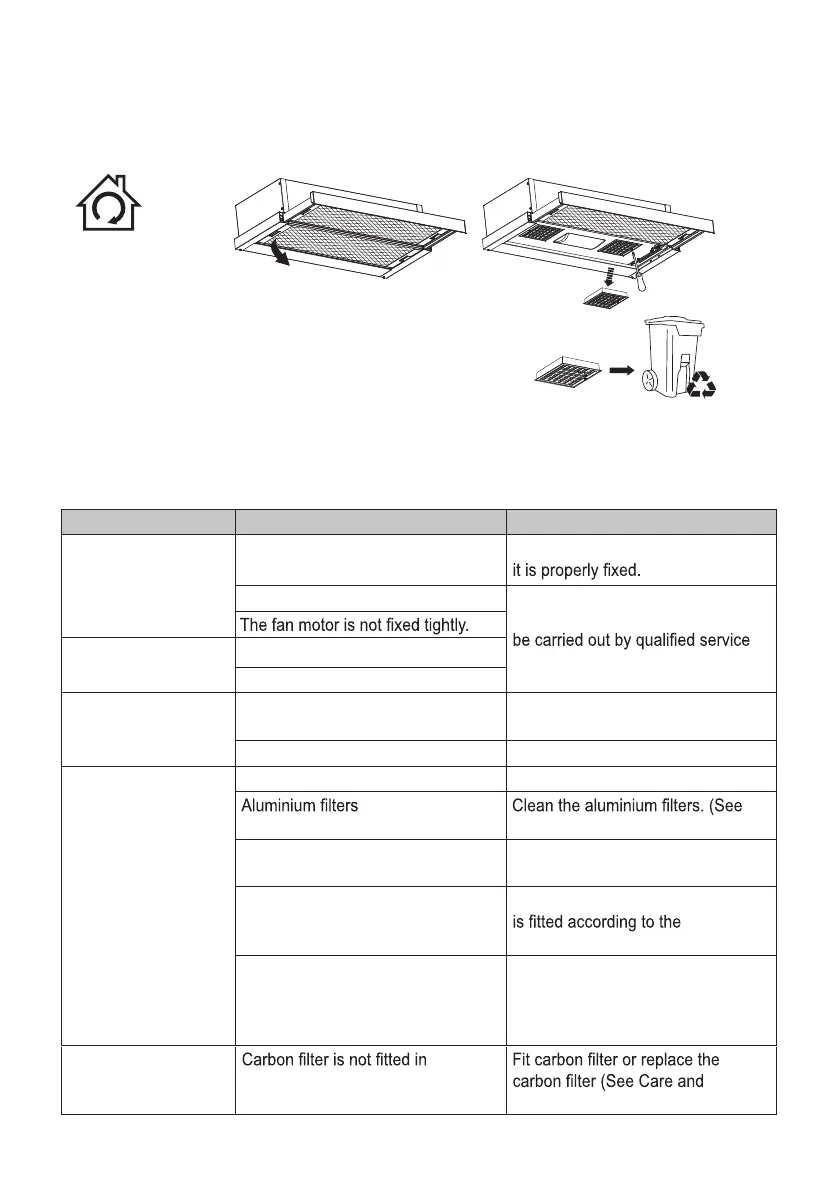 |  |  |  |
|---|---|---|
|  |  | it is properly fixed. |
|  |  | be carried out by qualified service |
|  | The fan motor is not fixed tightly. |  |
|  |  |  |
|  |  |  |
|  |  |  |
|  |  |  |
|  |  |  |
|  | Aluminium filters | Clean the aluminium filters. (See |
|  |  |  |
|  |  | is fitted according to the |
|  |  |  |
|  | Carbon filter is not fitted in | Fit carbon filter or replace the carbon filter (See Care and |